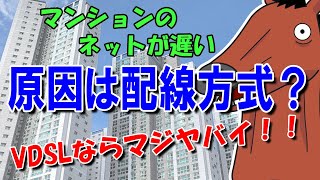 マンションの
ネットが遅い

原因は配線方式？

VDSLならマジヤバイ！！